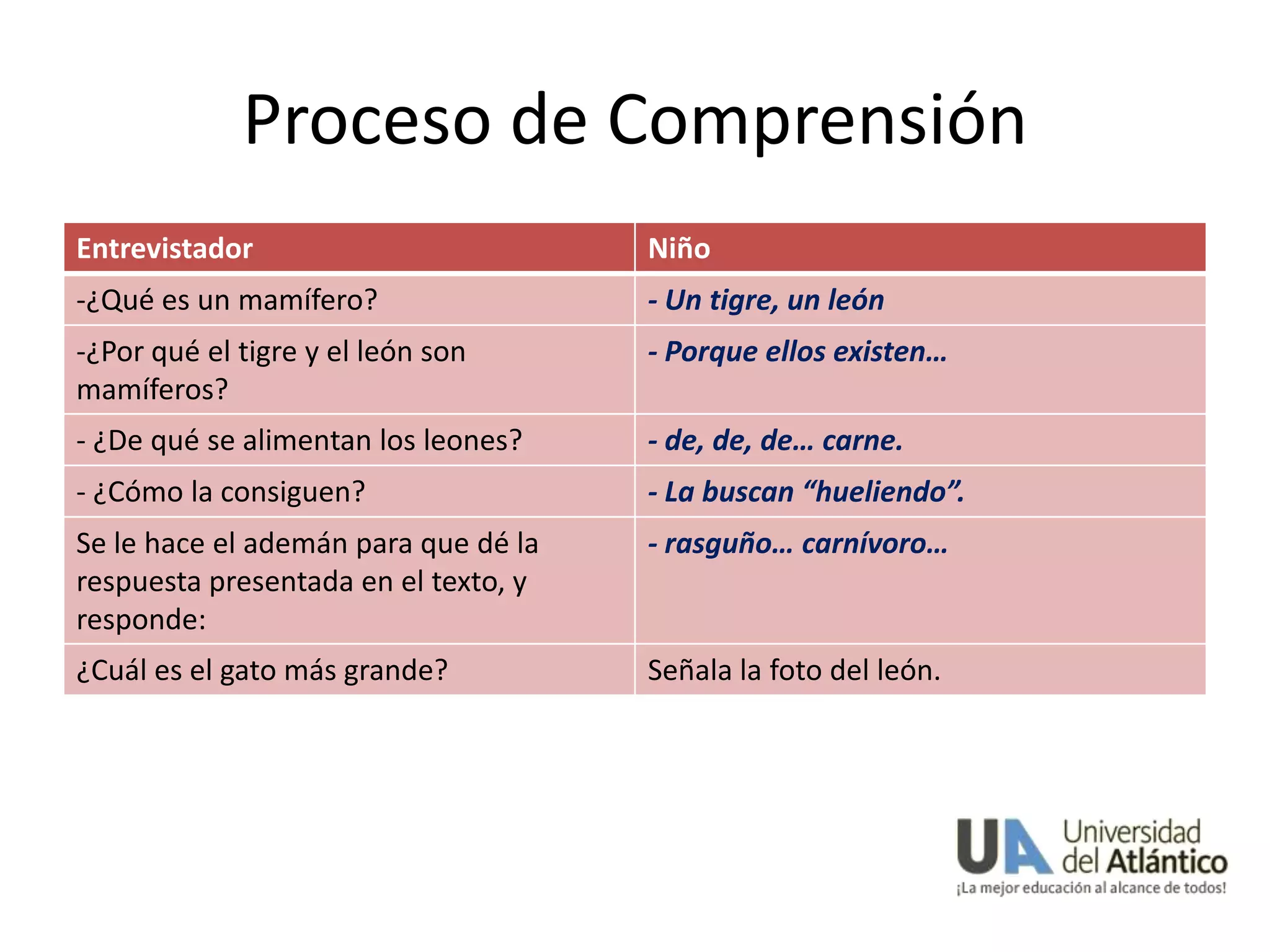 Proceso de Comprensión

| Entrevistador | Niño |
|---|---|
| -¿Qué es un mamífero? | - Un tigre, un león |
| -¿Por qué el tigre y el león son mamíferos? | - Porque ellos existen… |
| - ¿De qué se alimentan los leones? | - de, de, de… carne. |
| - ¿Cómo la consiguen? | - La buscan “hueliendo”. |
| Se le hace el ademán para que dé la respuesta presentada en el texto, y responde: | - rasguño… carnívoro… |
| ¿Cuál es el gato más grande? | Señala la foto del león. |

UA Universidad del Atlántico
¡La mejor educación al alcance de todos!